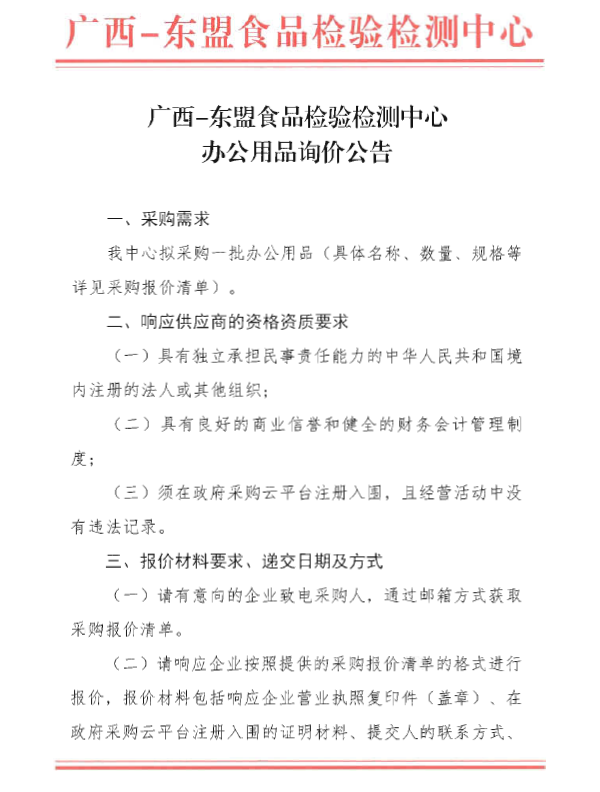 广西-东盟食品检验检测中心

广西-东盟食品检验检测中心
办公用品询价公告

一、采购需求

我中心拟采购一批办公用品（具体名称、数量、规格等详见采购报价清单）。

二、响应供应商的资格资质要求

（一）具有独立承担民事责任能力的中华人民共和国境内注册的法人或其他组织；

（二）具有良好的商业信誉和健全的财务会计管理制度；

（三）须在政府采购云平台注册入围，且经营活动中没有违法记录。

三、报价材料要求、递交日期及方式

（一）请有意向的企业致电采购人，通过邮箱方式获取采购报价清单。

（二）请响应企业按照提供的采购报价清单的格式进行报价，报价材料包括响应企业营业执照复印件（盖章）、在政府采购云平台注册入围的证明材料、提交人的联系方式、